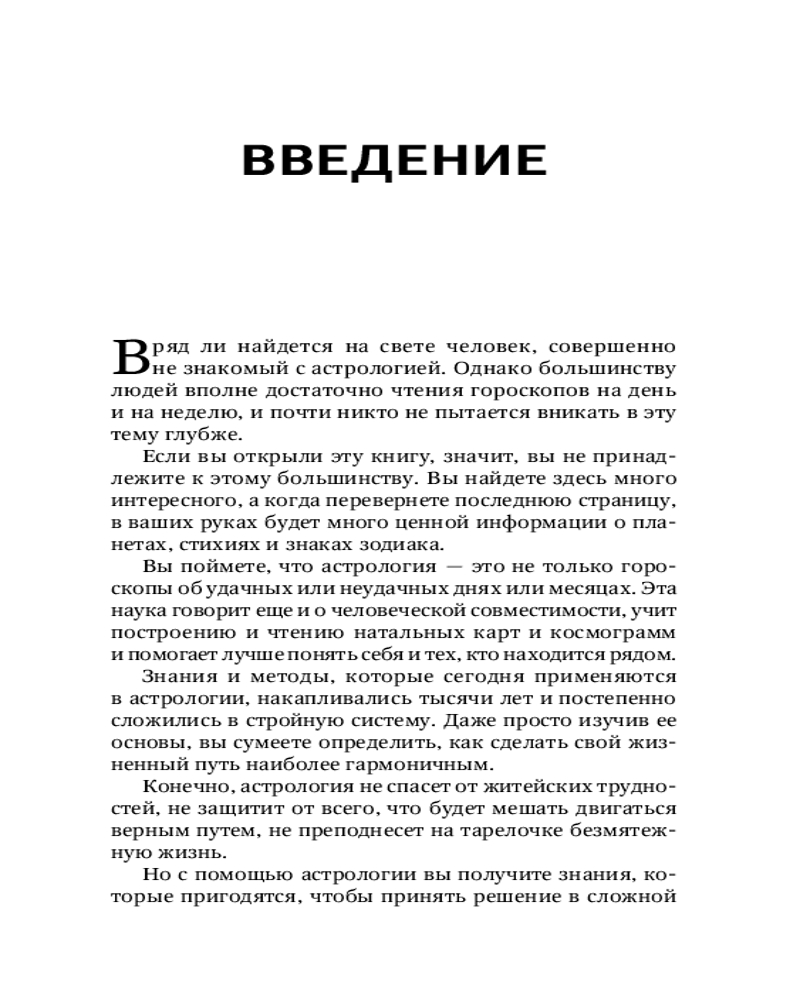 ВВЕДЕНИЕ

Вряд ли найдется на свете человек, совершенно не знакомый с астрологией. Однако большинству людей вполне достаточно чтения гороскопов на день и на неделю, и почти никто не пытается вникать в эту тему глубже.

Если вы открыли эту книгу, значит, вы не принадлежите к этому большинству. Вы найдете здесь много интересного, а когда перевернете последнюю страницу, в ваших руках будет много ценной информации о планетах, стихиях и знаках зодиака.

Вы поймете, что астрология — это не только гороскопы об удачных или неудачных днях или месяцах. Эта наука говорит еще и о человеческой совместимости, учит построению и чтению натальных карт и космограмм и помогает лучше понять себя и тех, кто находится рядом.

Знания и методы, которые сегодня применяются в астрологии, накапливались тысячи лет и постепенно сложились в стройную систему. Даже просто изучив ее основы, вы сумеете определить, как сделать свой жизненный путь наиболее гармоничным.

Конечно, астрология не спасет от житейских трудностей, не защитит от всего, что будет мешать двигаться верным путем, не преподнесет на тарелочке безмятежную жизнь.

Но с помощью астрологии вы получите знания, которые пригодятся, чтобы принять решение в сложной